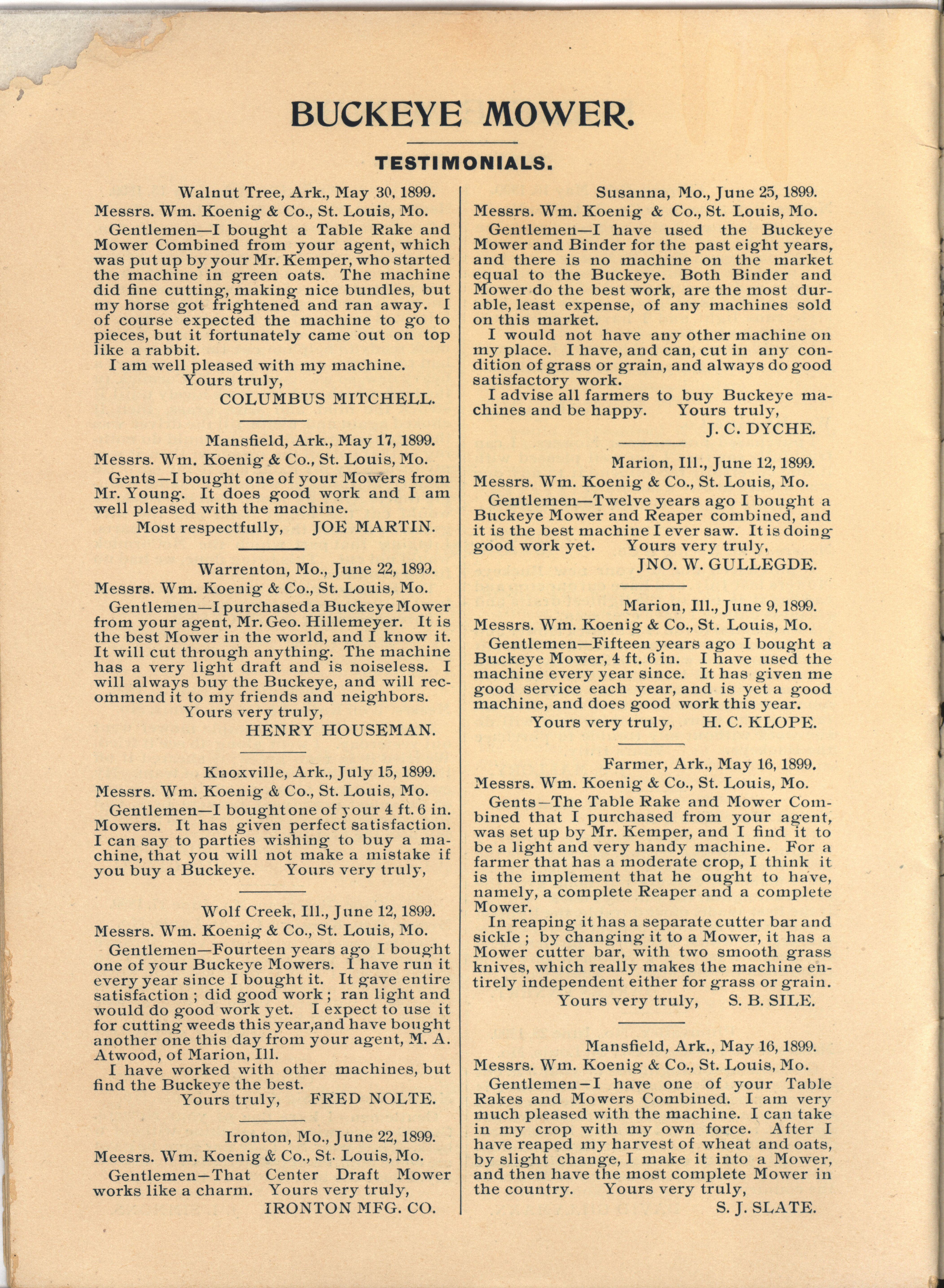 BUCKEYE MOWER.

TESTIMONIALS.

Walnut Tree, Ark., May 30, 1899.

Messrs. Wm. Koenig & Co., St. Louis, Mo.

Gentlemen—I bought a Table Rake and Mower Combined from your agent, which was put up by your Mr. Kemper, who started the machine in green oats. The machine did fine cutting, making nice bundles, but my horse got frightened and ran away. I of course expected the machine to go to pieces, but it fortunately came out on top like a rabbit.

I am well pleased with my machine.

Yours truly,

COLUMBUS MITCHELL.

Mansfield, Ark., May 17, 1899.

Messrs. Wm. Koenig & Co., St. Louis, Mo.

Gents—I bought one of your Mowers from Mr. Young. It does good work and I am well pleased with the machine.

Most respectfully, JOE MARTIN.

Warrenton, Mo., June 22, 1899.

Messrs. Wm. Koenig & Co., St. Louis, Mo.

Gentlemen—I purchased a Buckeye Mower from your agent, Mr. Geo. Hillemeyer. It is the best Mower in the world, and I know it. It will cut through anything. The machine has a very light draft and is noiseless. I will always buy the Buckeye, and will recommend it to my friends and neighbors.

Yours very truly,

HENRY HOUSEMAN.

Knoxville, Ark., July 15, 1899.

Messrs. Wm. Koenig & Co., St. Louis, Mo.

Gentlemen—I bought one of your 4 ft. 6 in. Mowers. It has given perfect satisfaction. I can say to parties wishing to buy a machine, that you will not make a mistake if you buy a Buckeye. Yours very truly,

Wolf Creek, Ill., June 12, 1899.

Messrs. Wm. Koenig & Co., St. Louis, Mo.

Gentlemen—Fourteen years ago I bought one of your Buckeye Mowers. I have run it every year since I bought it. It gave entire satisfaction; did good work; ran light and would do good work yet. I expect to use it for cutting weeds this year, and have bought another one this day from your agent, M. A. Atwood, of Marion, Ill.

I have worked with other machines, but find the Buckeye the best.

Yours truly, FRED NOLTE.

Ironton, Mo., June 22, 1899.

Meesrs. Wm. Koenig & Co., St. Louis, Mo.

Gentlemen—That Center Draft Mower works like a charm. Yours very truly,

IRONTON MFG. CO.

Susanna, Mo., June 25, 1899.

Messrs. Wm. Koenig & Co., St. Louis, Mo.

Gentlemen—I have used the Buckeye Mower and Binder for the past eight years, and there is no machine on the market equal to the Buckeye. Both Binder and Mower do the best work, are the most durable, least expense, of any machines sold on this market.

I would not have any other machine on my place. I have, and can, cut in any condition of grass or grain, and always do good satisfactory work.

I advise all farmers to buy Buckeye machines and be happy. Yours truly,

J. C. DYCHE.

Marion, Ill., June 12, 1899.

Messrs. Wm. Koenig & Co., St. Louis, Mo.

Gentlemen—Twelve years ago I bought a Buckeye Mower and Reaper combined, and it is the best machine I ever saw. It is doing good work yet. Yours very truly,

JNO. W. GULLEGDE.

Marion, Ill., June 9, 1899.

Messrs. Wm. Koenig & Co., St. Louis, Mo.

Gentlemen—Fifteen years ago I bought a Buckeye Mower, 4 ft. 6 in. I have used the machine every year since. It has given me good service each year, and is yet a good machine, and does good work this year.

Yours very truly, H. C. KLOPE.

Farmer, Ark., May 16, 1899.

Messrs. Wm. Koenig & Co., St. Louis, Mo.

Gents—The Table Rake and Mower Combined that I purchased from your agent, was set up by Mr. Kemper, and I find it to be a light and very handy machine. For a farmer that has a moderate crop, I think it is the implement that he ought to have, namely, a complete Reaper and a complete Mower.

In reaping it has a separate cutter bar and sickle; by changing it to a Mower, it has a Mower cutter bar, with two smooth grass knives, which really makes the machine entirely independent either for grass or grain.

Yours very truly, S. B. SILE.

Mansfield, Ark., May 16, 1899.

Messrs. Wm. Koenig & Co., St. Louis, Mo.

Gentlemen—I have one of your Table Rakes and Mowers Combined. I am very much pleased with the machine. I can take in my crop with my own force. After I have reaped my harvest of wheat and oats, by slight change, I make it into a Mower, and then have the most complete Mower in the country. Yours very truly,

S. J. SLATE.